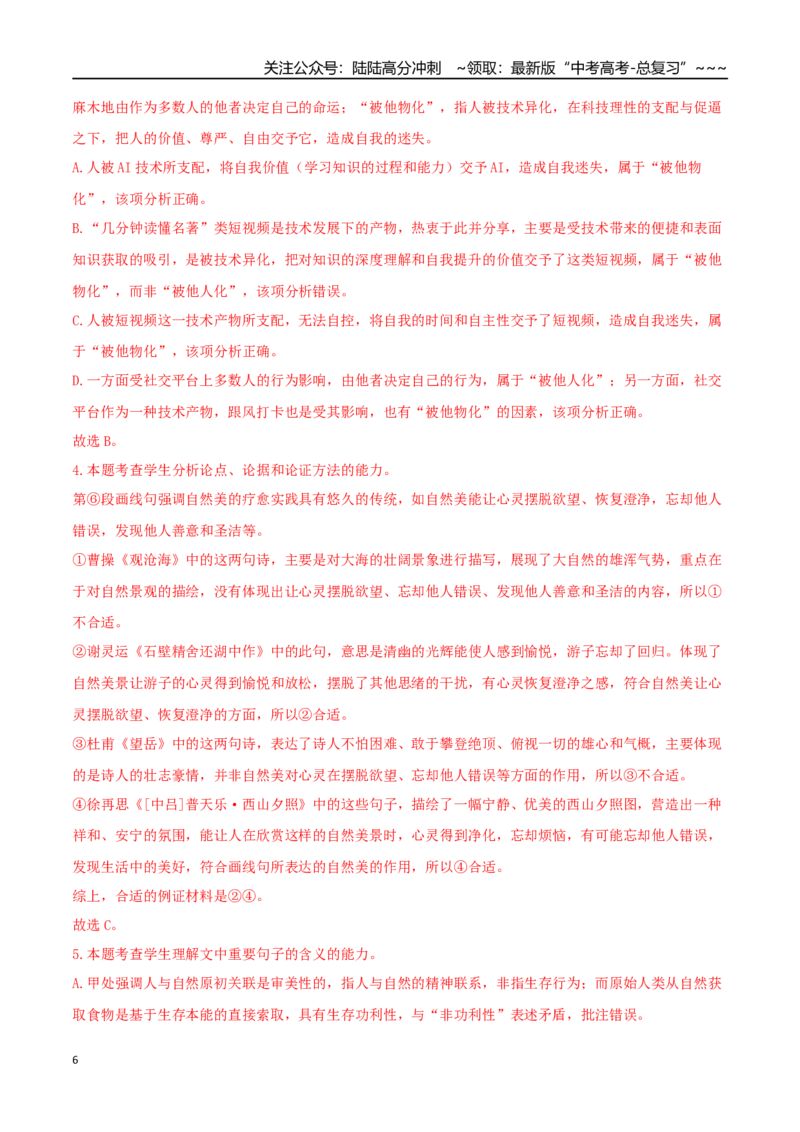 关注公众号：陆陆高分冲刺 ~领取：最新版“中考高考-总复习”~~~

麻木地由作为多数人的他者决定自己的命运；“被他物化”，指人被技术异化，在科技理性的支配与促逼之下，把人的价值、尊严、自由交予它，造成自我的迷失。

A.人被AI技术所支配，将自我价值（学习知识的过程和能力）交予AI，造成自我迷失，属于“被他物化”，该项分析正确。

B.“几分钟读懂名著”类短视频是技术发展下的产物，热衷于此并分享，主要是受技术带来的便捷和表面知识获取的吸引，是被技术异化，把对知识的深度理解和自我提升的价值交予了这类短视频，属于“被他物化”，而非“被他人化”，该项分析错误。

C.人被短视频这一技术产物所支配，无法自控，将自我的时间和自主性交予了短视频，造成自我迷失，属于“被他物化”，该项分析正确。

D.一方面受社交平台上多数人的行为影响，由他者决定自己的行为，属于“被他人化”；另一方面，社交平台作为一种技术产物，跟风打卡也是受其影响，也有“被他物化”的因素，该项分析正确。

故选B。

4.本题考查学生分析论点、论据和论证方法的能力。

第⑥段画线句强调自然美的疗愈实践具有悠久的传统，如自然美能让心灵摆脱欲望、恢复澄净，忘却他人错误，发现他人善意和圣洁等。

①曹操《观沧海》中的这两句诗，主要是对大海的壮阔景象进行描写，展现了大自然的雄浑气势，重点在于对自然景观的描绘，没有体现出让心灵摆脱欲望、忘却他人错误、发现他人善意和圣洁的内容，所以①不合适。

②谢灵运《石壁精舍还湖中作》中的此句，意思是清幽的光辉能使人感到愉悦，游子忘却了回归。体现了自然美景让游子的心灵得到愉悦和放松，摆脱了其他思绪的干扰，有心灵恢复澄净之感，符合自然美让心灵摆脱欲望、恢复澄净的方面，所以②合适。

③杜甫《望岳》中的这两句诗，表达了诗人不怕困难、敢于攀登绝顶、俯视一切的雄心和气概，主要体现的是诗人的壮志豪情，并非自然美对心灵在摆脱欲望、忘却他人错误等方面的作用，所以③不合适。

④徐再思《[中吕]普天乐·西山夕照》中的这些句子，描绘了一幅宁静、优美的西山夕照图，营造出一种祥和、安宁的氛围，能让人在欣赏这样的自然美景时，心灵得到净化，忘却烦恼，有可能忘却他人错误，发现生活中的美好，符合画线句所表达的自然美的作用，所以④合适。

综上，合适的例证材料是②④。

故选C。

5.本题考查学生理解文中重要句子的含义的能力。

A.甲处强调人与自然原初关联是审美性的，指人与自然的精神联系，非指生存行为；而原始人类从自然获取食物是基于生存本能的直接索取，具有生存功利性，与“非功利性”表述矛盾，批注错误。

6